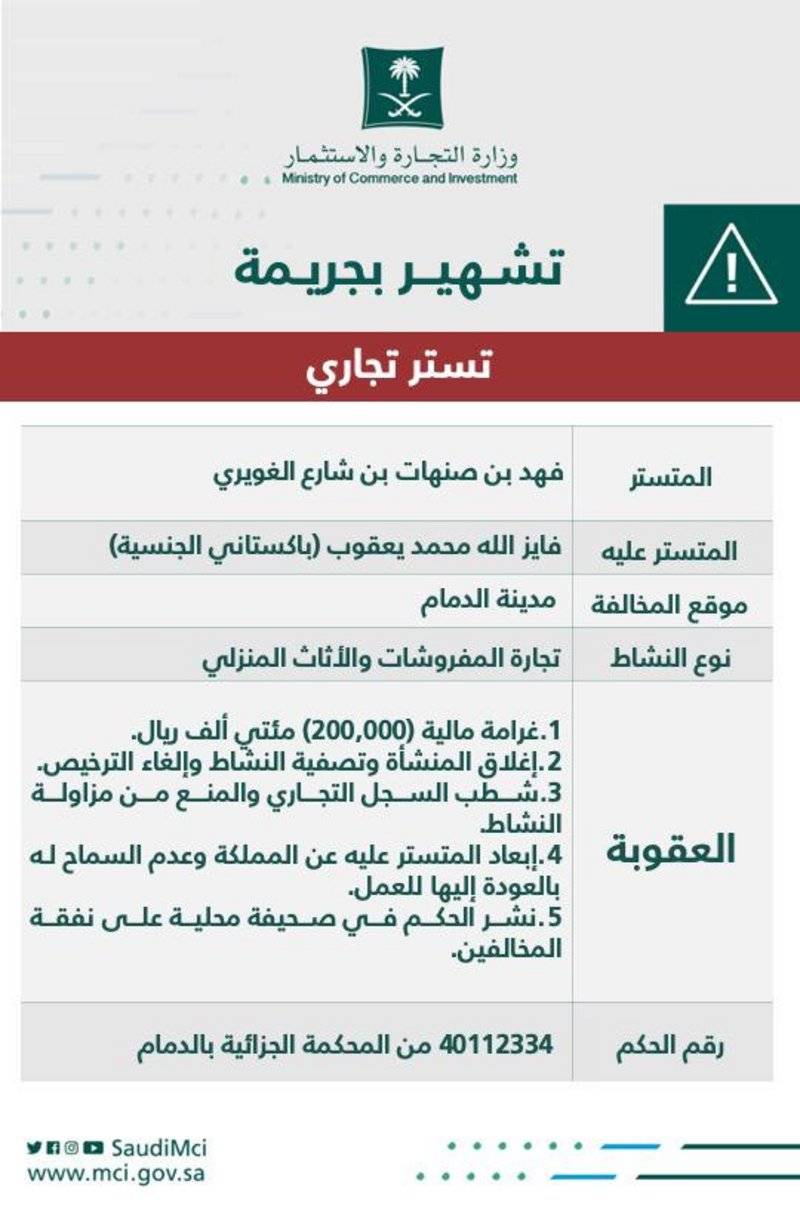 وزارة التجارة والاستثمار
Ministry of Commerce and Investment

تشهير بجريمة

تستر تجاري

| المتستر | فهد بن صنهات بن شارع الغويري |
|---|---|
| المتستر عليه | فايز الله محمد يعقوب (باكستاني الجنسية) |
| موقع المخالفة | مدينة الدمام |
| نوع النشاط | تجارة المفروشات والأثاث المنزلي |
| العقوبة | 1.غرامة مالية (200,000) مئتي ألف ريال. 2.إغلاق المنشأة وتصفية النشاط وإلغاء الترخيص. 3.شطب السجل التجاري والمنع من مزاولة النشاط. 4.إبعاد المتستر عليه عن المملكة وعدم السماح له بالعودة إليها للعمل. 5.نشر الحكم في صحيفة محلية على نفقة المخالفين. |
| رقم الحكم | 40112334 من المحكمة الجزائية بالدمام |

SaudiMci
www.mci.gov.sa